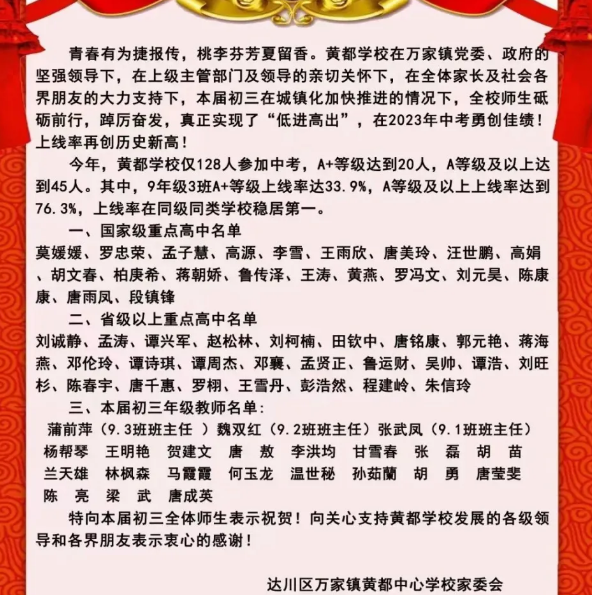 青春有为捷报传，桃李芬芳夏留香。黄都学校在万家镇党委、政府的坚强领导下，在上级主管部门及领导的亲切关怀下，在全体家长及社会各界朋友的大力支持下，本届初三在城镇化加快推进的情况下，全校师生砥砺前行，踔厉奋发，真正实现了“低进高出”，在2023年中考勇创佳绩！上线率再创历史新高！

今年，黄都学校仅128人参加中考，A+等级达到20人，A等级及以上达到45人。其中，9年级3班A+等级上线率达33.9%，A等级及以上上线率达到76.3%，上线率在同级同类学校稳居第一。

一、国家级重点高中名单

莫媛媛、罗忠荣、孟子慧、高源、李雪、王雨欣、唐美玲、汪世鹏、高娟、胡文春、柏庚希、蒋朝娇、鲁传泽、王涛、黄燕、罗冯文、刘元昊、陈康康、唐雨凤、段镇锋

二、省级以上重点高中名单

刘诚静、孟涛、谭兴军、赵松林、刘柯楠、田钦中、唐铭康、郭元艳、蒋海燕、邓伦玲、谭诗琪、谭周杰、邓襄、孟贤正、鲁运财、吴帅、谭浩、刘旺杉、陈春宇、唐千惠、罗栩、王雪丹、彭浩然、程建岭、朱信玲

三、本届初三年级教师名单：

蒲前萍（9.3班班主任 ）魏双红（9.2班班主任）张武凤（9.1班班主任）
杨帮琴 王明艳 贺建文 唐 敖 李洪均 甘雪春 张 磊 胡 苗
兰天雄 林枫森 马霞霞 何玉龙 温世秘 孙茹蘭 胡 勇 唐莹斐
陈 亮 梁 武 唐成英

特向本届初三全体师生表示祝贺！向关心支持黄都学校发展的各级领导和各界朋友表示衷心的感谢！

达川区万家镇黄都中心学校家委会